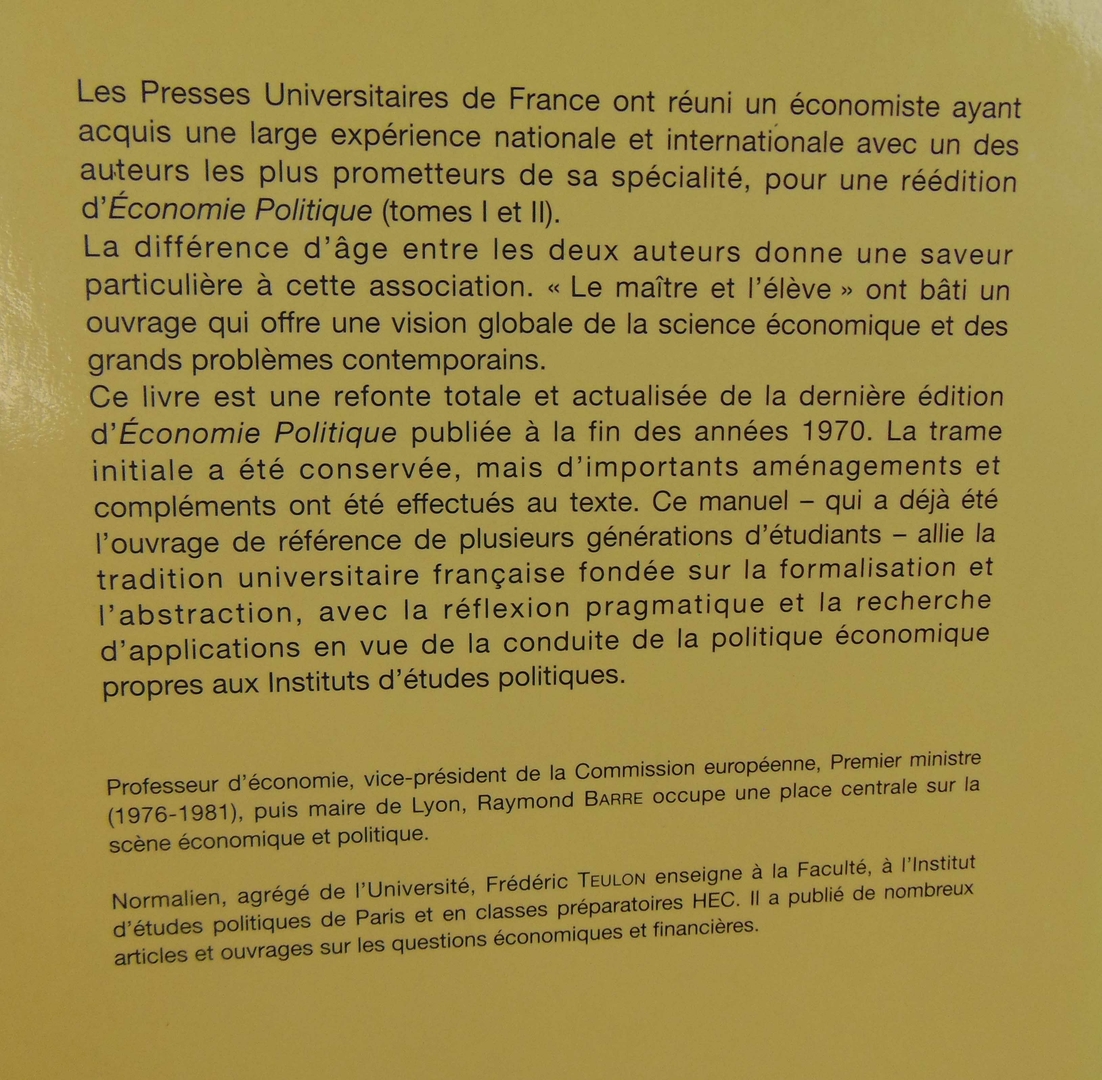 Les Presses Universitaires de France ont réuni un économiste ayant acquis une large expérience nationale et internationale avec un des auteurs les plus prometteurs de sa spécialité, pour une réédition d'Économie Politique (tomes I et II).
La différence d'âge entre les deux auteurs donne une saveur particulière à cette association. « Le maître et l'élève » ont bâti un ouvrage qui offre une vision globale de la science économique et des grands problèmes contemporains.
Ce livre est une refonte totale et actualisée de la dernière édition d'Économie Politique publiée à la fin des années 1970. La trame initiale a été conservée, mais d'importants aménagements et compléments ont été effectués au texte. Ce manuel – qui a déjà été l'ouvrage de référence de plusieurs générations d'étudiants – allie la tradition universitaire française fondée sur la formalisation et l'abstraction, avec la réflexion pragmatique et la recherche d'applications en vue de la conduite de la politique économique propres aux Instituts d'études politiques.

Professeur d'économie, vice-président de la Commission européenne, Premier ministre (1976-1981), puis maire de Lyon, Raymond BARRE occupe une place centrale sur la scène économique et politique.

Normalien, agrégé de l'Université, Frédéric TEULON enseigne à la Faculté, à l'Institut d'études politiques de Paris et en classes préparatoires HEC. Il a publié de nombreux articles et ouvrages sur les questions économiques et financières.